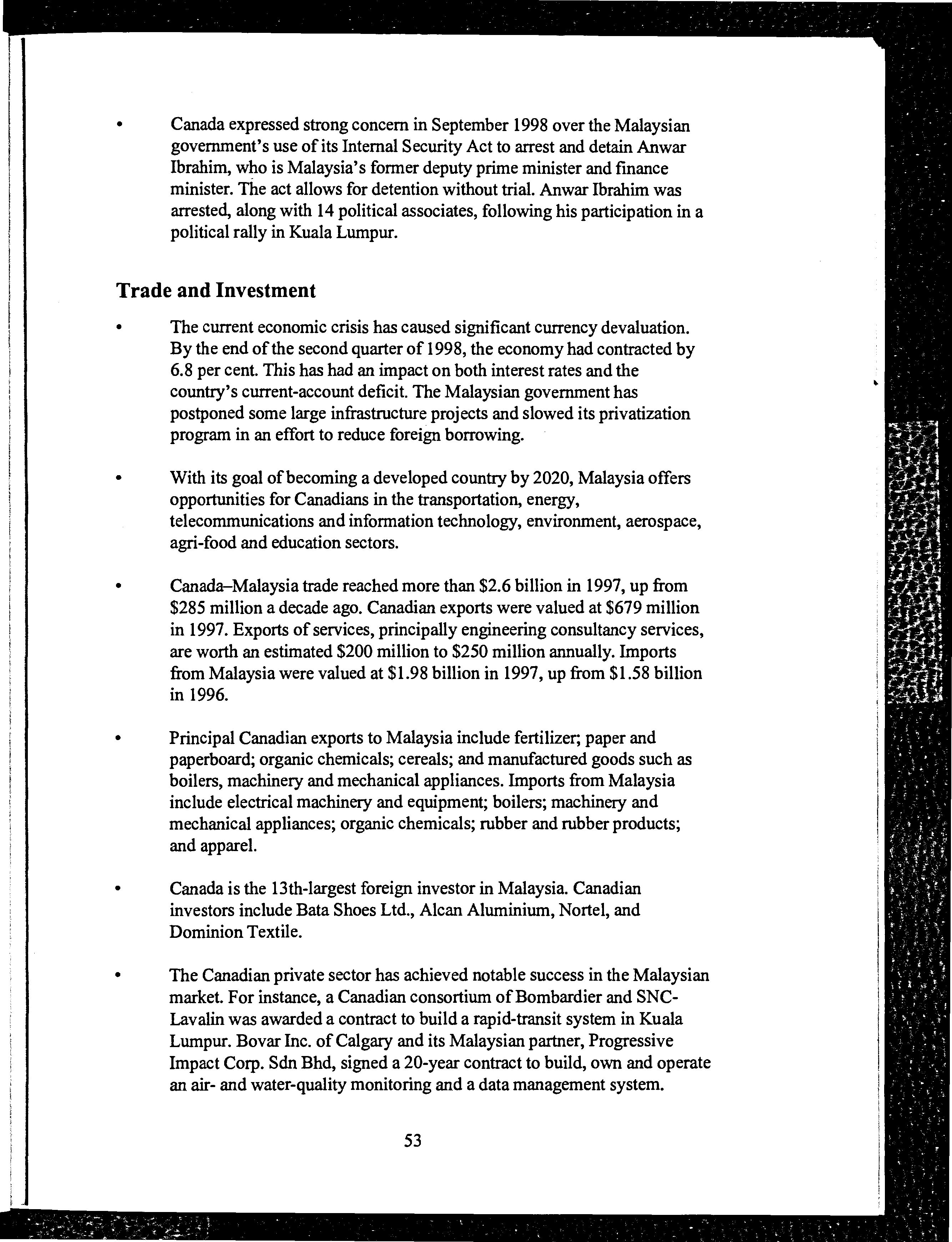 • Canada expressed strong concern in September 1998 over the Malaysian government's use of its Internal Security Act to arrest and detain Anwar Ibrahim, who is Malaysia's former deputy prime minister and finance minister. The act allows for detention without trial. Anwar Ibrahim was arrested, along with 14 political associates, following his participation in a political rally in Kuala Lumpur.

Trade and Investment

• The current economic crisis has caused significant currency devaluation. By the end of the second quarter of 1998, the economy had contracted by 6.8 per cent. This has had an impact on both interest rates and the country's current-account deficit. The Malaysian government has postponed some large infrastructure projects and slowed its privatization program in an effort to reduce foreign borrowing.

• With its goal of becoming a developed country by 2020, Malaysia offers opportunities for Canadians in the transportation, energy, telecommunications and information technology, environment, aerospace, agri-food and education sectors.

• Canada–Malaysia trade reached more than \$2.6 billion in 1997, up from \$285 million a decade ago. Canadian exports were valued at \$679 million in 1997. Exports of services, principally engineering consultancy services, are worth an estimated \$200 million to \$250 million annually. Imports from Malaysia were valued at \$1.98 billion in 1997, up from \$1.58 billion in 1996.

• Principal Canadian exports to Malaysia include fertilizer; paper and paperboard; organic chemicals; cereals; and manufactured goods such as boilers, machinery and mechanical appliances. Imports from Malaysia include electrical machinery and equipment; boilers; machinery and mechanical appliances; organic chemicals; rubber and rubber products; and apparel.

• Canada is the 13th-largest foreign investor in Malaysia. Canadian investors include Bata Shoes Ltd., Alcan Aluminium, Nortel, and Dominion Textile.

• The Canadian private sector has achieved notable success in the Malaysian market. For instance, a Canadian consortium of Bombardier and SNC-Lavalin was awarded a contract to build a rapid-transit system in Kuala Lumpur. Bovar Inc. of Calgary and its Malaysian partner, Progressive Impact Corp. Sdn Bhd, signed a 20-year contract to build, own and operate an air- and water-quality monitoring and a data management system.

53